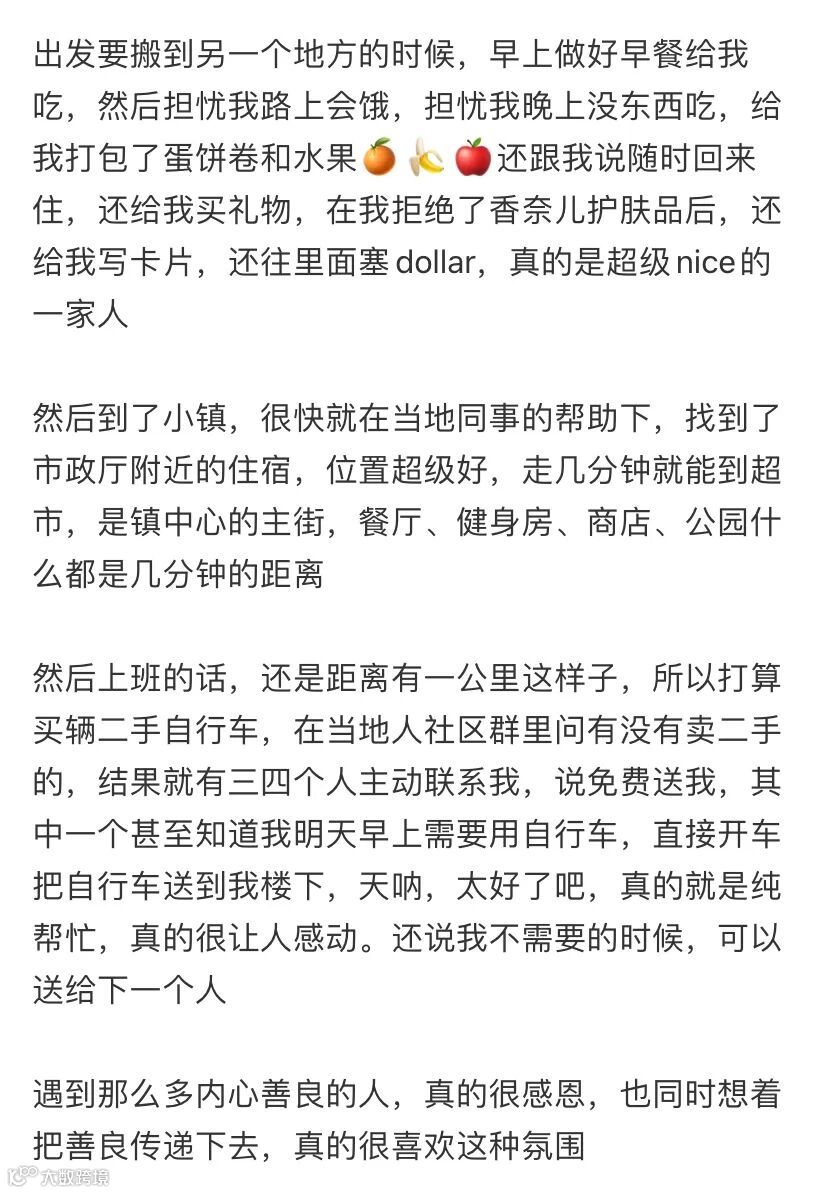 出发要搬到另一个地方的时候，早上做好早餐给我吃，然后担忧我路上会饿，担忧我晚上没东西吃，给我打包了蛋饼卷和水果🍊🍌🍎还跟我说随时回来住，还给我买礼物，在我拒绝了香奈儿护肤品后，还给我写卡片，还往里面塞dollar，真的是超级nice的一家人

然后到了小镇，很快就在当地同事的帮助下，找到了市政厅附近的住宿，位置超级好，走几分钟就能到超市，是镇中心的主街，餐厅、健身房、商店、公园什么都是几分钟的距离

然后上班的话，还是距离有一公里这样子，所以打算买辆二手自行车，在当地人社区群里问有没有卖二手的，结果就有三四个人主动联系我，说免费送我，其中一个甚至知道我明天早上需要用自行车，直接开车把自行车送到我楼下，天呐，太好了吧，真的就是纯帮忙，真的很让人感动。还说我不需要的时候，可以送给下一个人

遇到那么多内心善良的人，真的很感恩，也同时想着把善良传递下去，真的很喜欢这种氛围

大数跨境